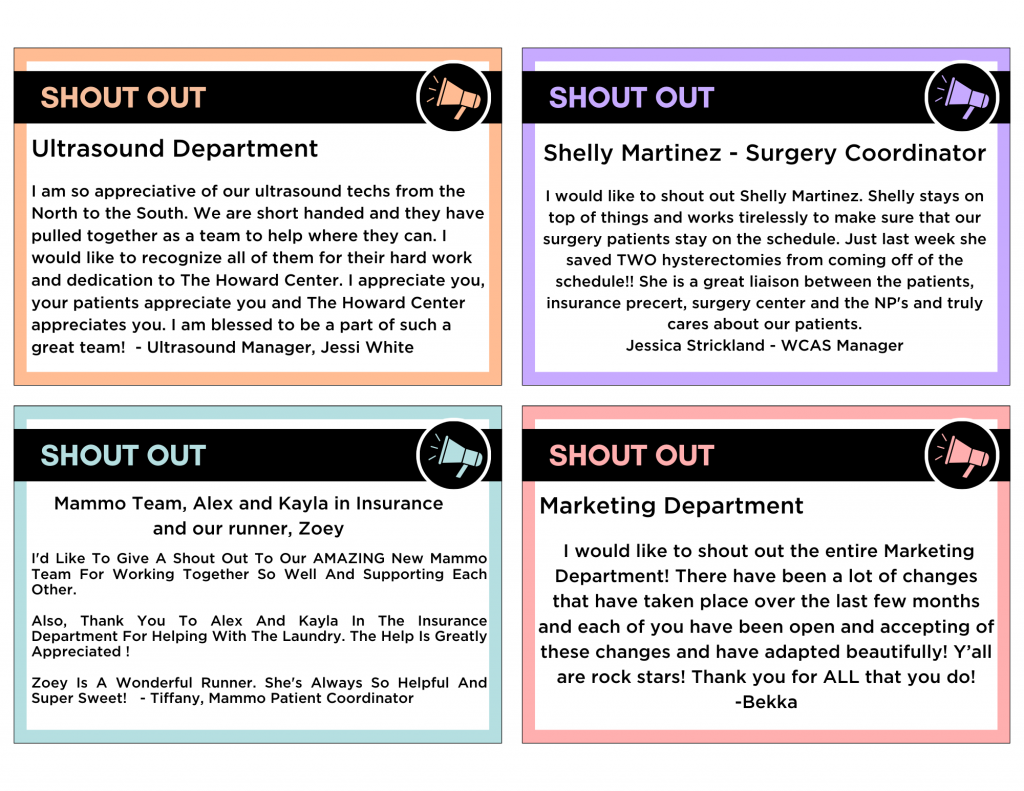 SHOUT OUT

Ultrasound Department

I am so appreciative of our ultrasound techs from the North to the South. We are short handed and they have pulled together as a team to help where they can. I would like to recognize all of them for their hard work and dedication to The Howard Center. I appreciate you, your patients appreciate you and The Howard Center appreciates you. I am blessed to be a part of such a great team! - Ultrasound Manager, Jessi White

SHOUT OUT

Shelly Martinez - Surgery Coordinator

I would like to shout out Shelly Martinez. Shelly stays on top of things and works tirelessly to make sure that our surgery patients stay on the schedule. Just last week she saved TWO hysterectomies from coming off of the schedule!! She is a great liaison between the patients, insurance precert, surgery center and the NP's and truly cares about our patients.
Jessica Strickland - WCAS Manager

SHOUT OUT

Mammo Team, Alex and Kayla in Insurance and our runner, Zoey

I'd Like To Give A Shout Out To Our AMAZING New Mammo Team For Working Together So Well And Supporting Each Other.

Also, Thank You To Alex And Kayla In The Insurance Department For Helping With The Laundry. The Help Is Greatly Appreciated !

Zoey Is A Wonderful Runner. She's Always So Helpful And Super Sweet! - Tiffany, Mammo Patient Coordinator

SHOUT OUT

Marketing Department

I would like to shout out the entire Marketing Department! There have been a lot of changes that have taken place over the last few months and each of you have been open and accepting of these changes and have adapted beautifully! Y'all are rock stars! Thank you for ALL that you do!
-Bekka